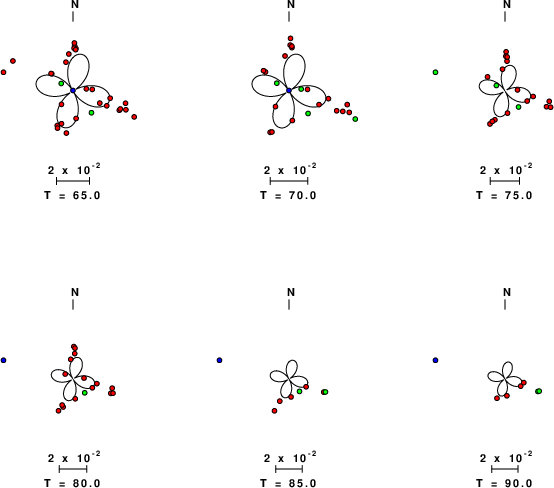 N

$2 \times 10^{-2}$

T = 65.0

N

$2 \times 10^{-2}$

T = 70.0

N

$2 \times 10^{-2}$

T = 75.0

N

$2 \times 10^{-2}$

T = 80.0

N

$2 \times 10^{-2}$

T = 85.0

N

$2 \times 10^{-2}$

T = 90.0